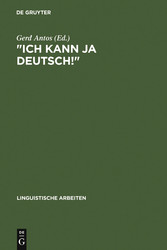 DE GRUYTER

Gerd Antos (Ed.)

"ICH KANN JA DEUTSCH!"

LINGUISTISCHE ARBEITEN

DE G